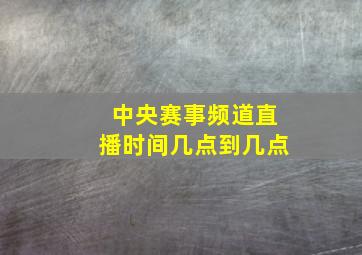 中央赛事频道直播时间几点到几点